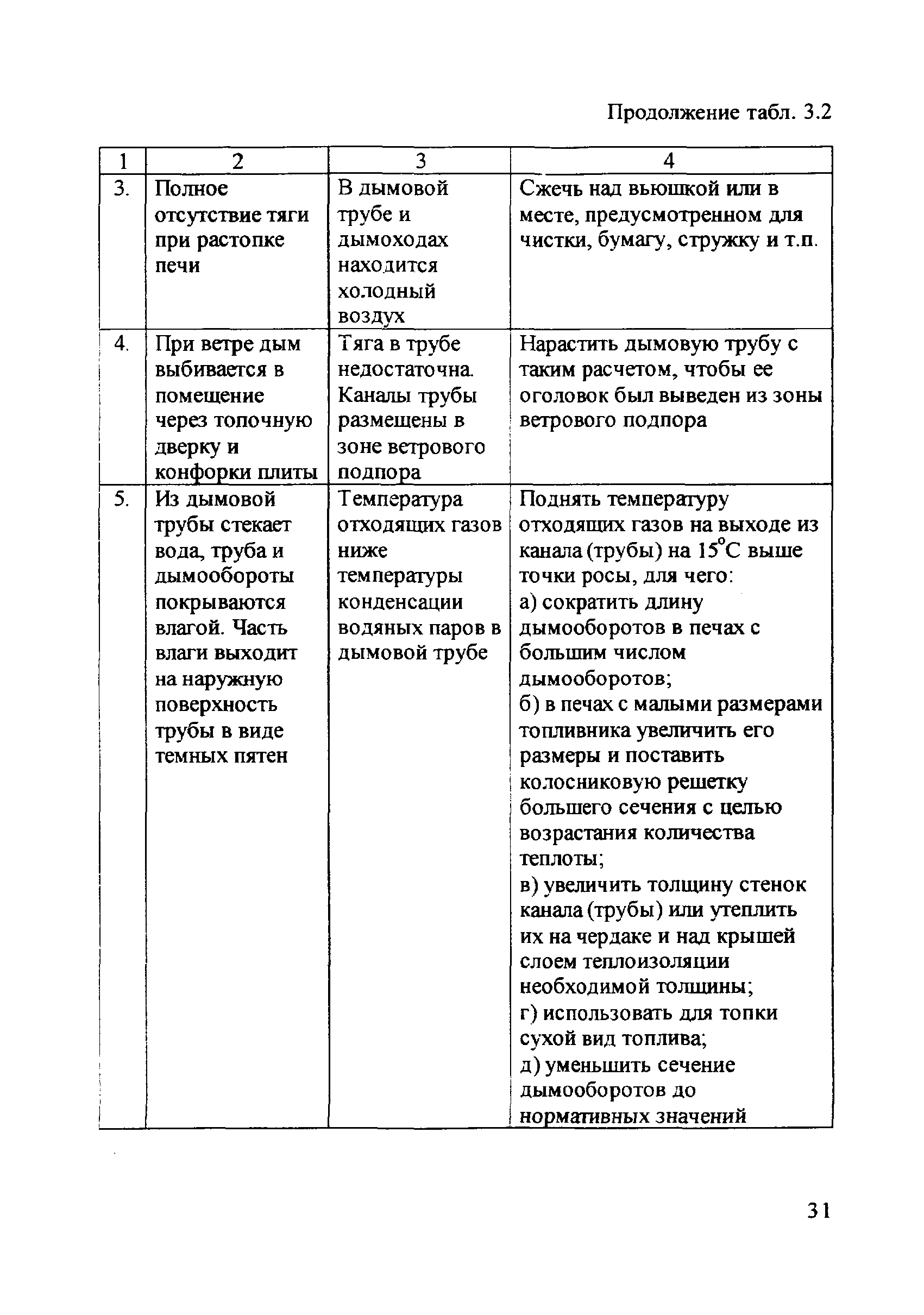 Продолжение табл. 3.2

| 1 | 2 | 3 | 4 |
|---|---|---|---|
| 3. | Полное отсутствие тяги при растопке печи | В дымовой трубе и дымоходах находится холодный воздух | Сжечь над вьюшкой или в месте, предусмотренном для чистки, бумагу, стружку и т.п. |
| 4. | При ветре дым выбивается в помещение через топочную дверку и конфорки плиты | Тяга в трубе недостаточна. Каналы трубы размещены в зоне ветрового подпора | Нарастить дымовую трубу с таким расчетом, чтобы ее оголовок был выведен из зоны ветрового подпора |
| 5. | Из дымовой трубы стекает вода, труба и дымообороты покрываются влагой. Часть влаги выходит на наружную поверхность трубы в виде темных пятен | Температура отходящих газов ниже температуры конденсации водяных паров в дымовой трубе | Поднять температуру отходящих газов на выходе из канала (трубы) на $15^{\circ}C$ выше точки росы, для чего: а) сократить длину дымооборотов в печах с большим числом дымооборотов; б) в печах с малыми размерами топливника увеличить его размеры и поставить колосниковую решетку большего сечения с целью возрастания количества теплоты; в) увеличить толщину стенок канала (трубы) или утеплить их на чердаке и над крышей слоем теплоизоляции необходимой толщины; г) использовать для топки сухой вид топлива; д) уменьшить сечение дымооборотов до нормативных значений |

31